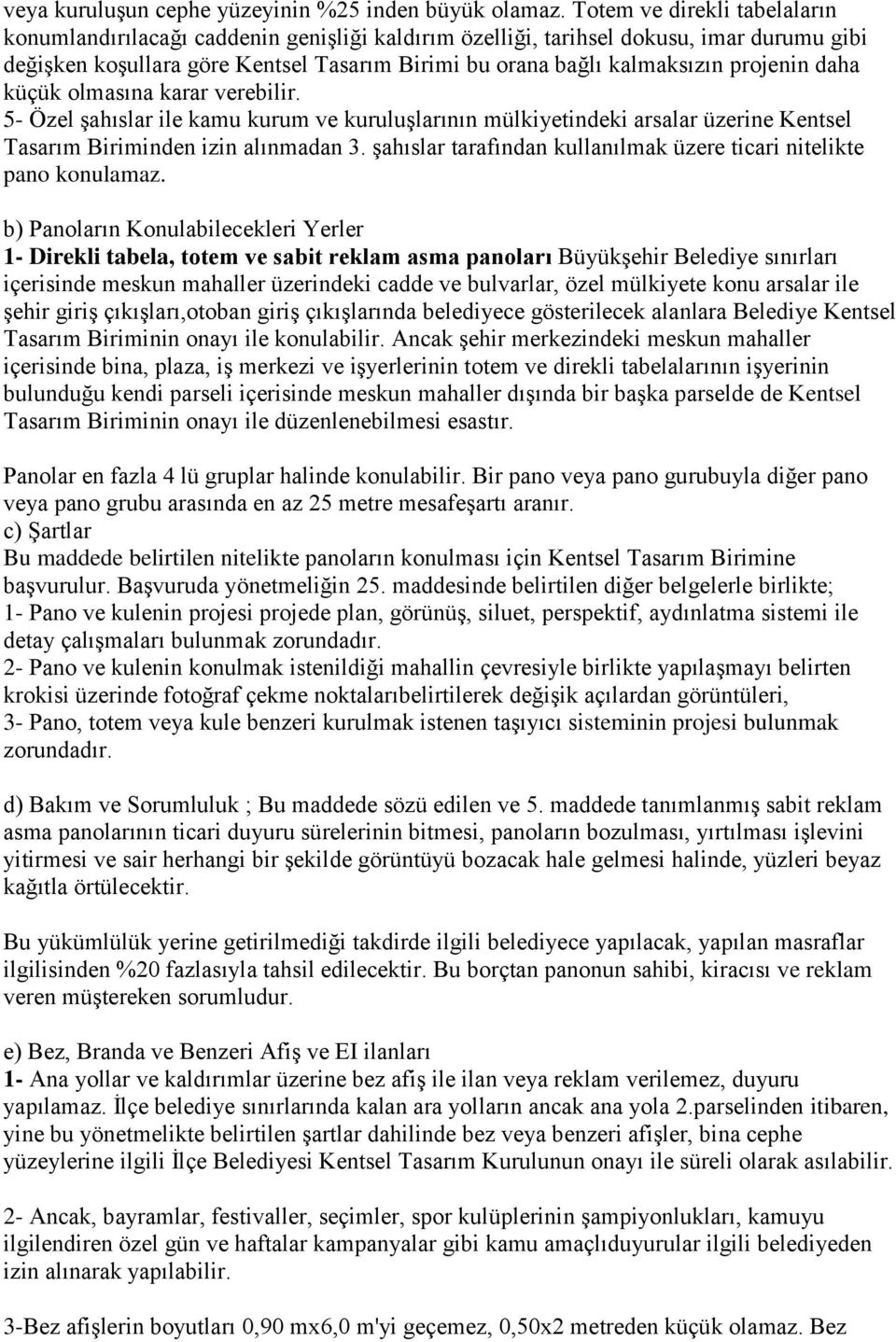 veya kuruluşun cephe yüzeyinin %25 inden büyük olamaz. Totem ve direkli tabelaların konumlandırılacağı caddenin genişliği kaldırım özelliği, tarihsel dokusu, imar durumu gibi değişken koşullara göre Kentsel Tasarım Birimi bu orana bağlı kalmaksızın projenin daha küçük olmasına karar verebilir.
5- Özel şahıslar ile kamu kurum ve kuruluşlarının mülkiyetindeki arsalar üzerine Kentsel Tasarım Biriminden izin alınmadan 3. şahıslar tarafından kullanılmak üzere ticari nitelikte pano konulamaz.

b) Panoların Konulabilecekleri Yerler
1- Direkli tabela, totem ve sabit reklam asma panoları Büyükşehir Belediye sınırları içerisinde meskun mahaller üzerindeki cadde ve bulvarlar, özel mülkiyete konu arsalar ile şehir giriş çıkışları,otoban giriş çıkışlarında belediyece gösterilecek alanlara Belediye Kentsel Tasarım Biriminin onayı ile konulabilir. Ancak şehir merkezindeki meskun mahaller içerisinde bina, plaza, iş merkezi ve işyerlerinin totem ve direkli tabelalarının işyerinin bulunduğu kendi parseli içerisinde meskun mahaller dışında bir başka parselde de Kentsel Tasarım Biriminin onayı ile düzenlenebilmesi esastır.

Panolar en fazla 4 lü gruplar halinde konulabilir. Bir pano veya pano gurubuyla diğer pano veya pano grubu arasında en az 25 metre mesafeşartı aranır.
c) Şartlar
Bu maddede belirtilen nitelikte panoların konulması için Kentsel Tasarım Birimine başvurulur. Başvuruda yönetmeliğin 25. maddesinde belirtilen diğer belgelerle birlikte;
1- Pano ve kulenin projesi projede plan, görünüş, siluet, perspektif, aydınlatma sistemi ile detay çalışmaları bulunmak zorundadır.
2- Pano ve kulenin konulmak istenildiği mahallin çevresiyle birlikte yapılaşmayı belirten krokisi üzerinde fotoğraf çekme noktalarıbelirtilerek değişik açılardan görüntüleri,
3- Pano, totem veya kule benzeri kurulmak istenen taşıyıcı sisteminin projesi bulunmak zorundadır.

d) Bakım ve Sorumluluk ; Bu maddede sözü edilen ve 5. maddede tanımlanmış sabit reklam asma panolarının ticari duyuru sürelerinin bitmesi, panoların bozulması, yırtılması işlevini yitirmesi ve sair herhangi bir şekilde görüntüyü bozacak hale gelmesi halinde, yüzleri beyaz kağıtla örtülecektir.

Bu yükümlülük yerine getirilmediği takdirde ilgili belediyece yapılacak, yapılan masraflar ilgilisinden %20 fazlasıyla tahsil edilecektir. Bu borçtan panonun sahibi, kiracısı ve reklam veren müştereken sorumludur.

e) Bez, Branda ve Benzeri Afiş ve EI ilanları
1- Ana yollar ve kaldırımlar üzerine bez afiş ile ilan veya reklam verilemez, duyuru yapılamaz. İlçe belediye sınırlarında kalan ara yolların ancak ana yola 2.parselinden itibaren, yine bu yönetmelikte belirtilen şartlar dahilinde bez veya benzeri afişler, bina cephe yüzeylerine ilgili İlçe Belediyesi Kentsel Tasarım Kurulunun onayı ile süreli olarak asılabilir.

2- Ancak, bayramlar, festivaller, seçimler, spor kulüplerinin şampiyonlukları, kamuyu ilgilendiren özel gün ve haftalar kampanyalar gibi kamu amaçlıduyurular ilgili belediyeden izin alınarak yapılabilir.

3-Bez afişlerin boyutları 0,90 mx6,0 m'yi geçemez, 0,50x2 metreden küçük olamaz. Bez